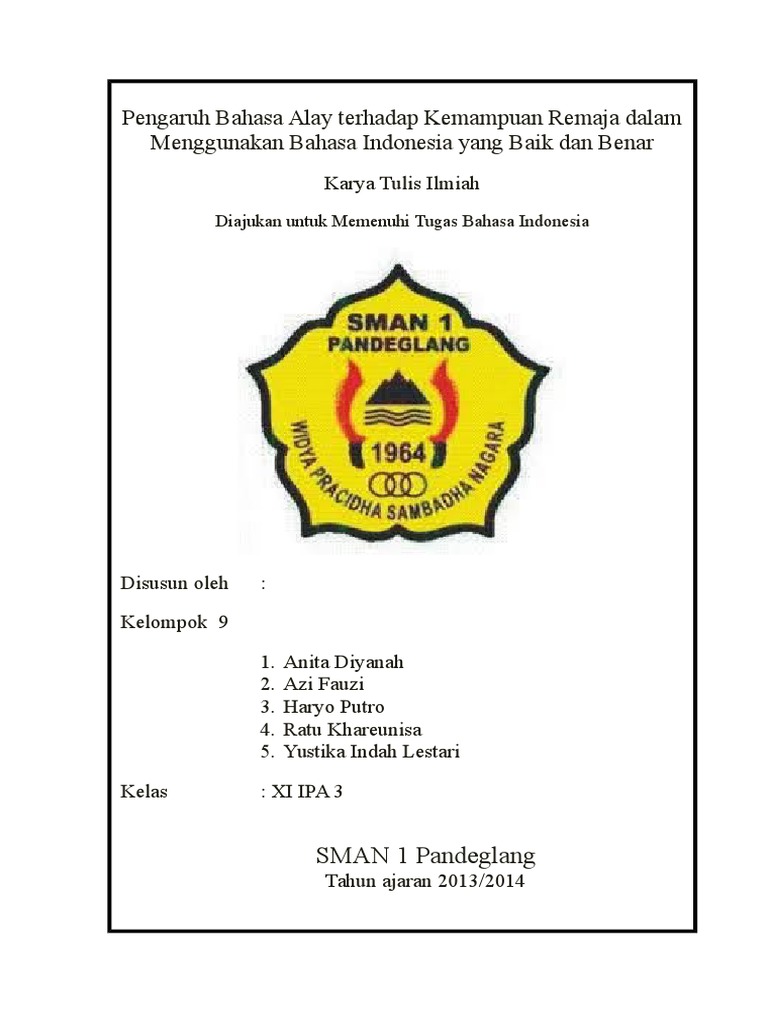 Pengaruh Bahasa Alay terhadap Kemampuan Remaja dalam Menggunakan Bahasa Indonesia yang Baik dan Benar

Karya Tulis Ilmiah

Diajukan untuk Memenuhi Tugas Bahasa Indonesia

SMAN 1
PANDEGLANG
1964
WIDYA PRACIDHA SAMBADHA NAGARA

Disusun oleh :

Kelompok 9

1. Anita Diyanah
2. Azi Fauzi
3. Haryo Putro
4. Ratu Khareunisa
5. Yustika Indah Lestari

Kelas : XI IPA 3

SMAN 1 Pandeglang
Tahun ajaran 2013/2014